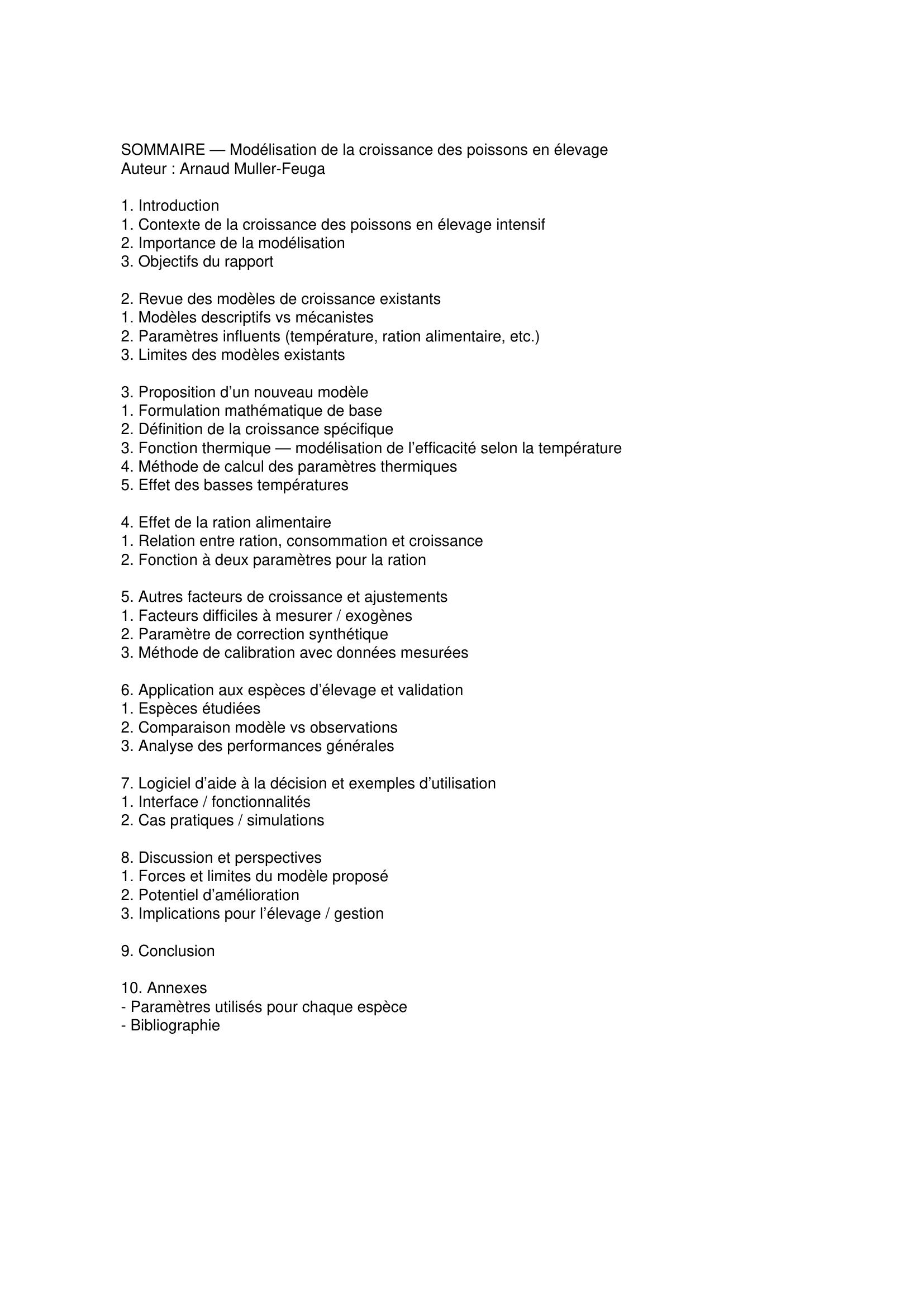 SOMMAIRE — Modélisation de la croissance des poissons en élevage
Auteur : Arnaud Muller-Feuga

1. Introduction
1. Contexte de la croissance des poissons en élevage intensif
2. Importance de la modélisation
3. Objectifs du rapport

2. Revue des modèles de croissance existants
1. Modèles descriptifs vs mécanistes
2. Paramètres influents (température, ration alimentaire, etc.)
3. Limites des modèles existants

3. Proposition d’un nouveau modèle
1. Formulation mathématique de base
2. Définition de la croissance spécifique
3. Fonction thermique — modélisation de l’efficacité selon la température
4. Méthode de calcul des paramètres thermiques
5. Effet des basses températures

4. Effet de la ration alimentaire
1. Relation entre ration, consommation et croissance
2. Fonction à deux paramètres pour la ration

5. Autres facteurs de croissance et ajustements
1. Facteurs difficiles à mesurer / exogènes
2. Paramètre de correction synthétique
3. Méthode de calibration avec données mesurées

6. Application aux espèces d’élevage et validation
1. Espèces étudiées
2. Comparaison modèle vs observations
3. Analyse des performances générales

7. Logiciel d’aide à la décision et exemples d’utilisation
1. Interface / fonctionnalités
2. Cas pratiques / simulations

8. Discussion et perspectives
1. Forces et limites du modèle proposé
2. Potentiel d’amélioration
3. Implications pour l’élevage / gestion

9. Conclusion

10. Annexes
- Paramètres utilisés pour chaque espèce
- Bibliographie